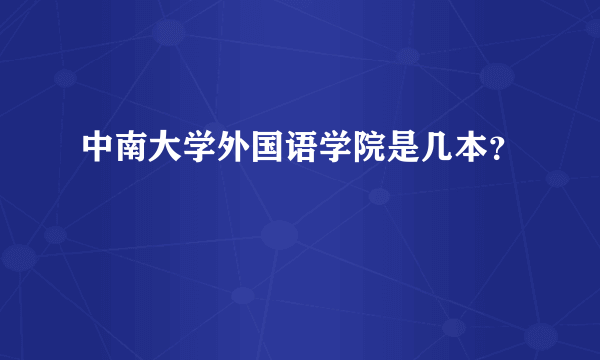 中南大学外国语学院是几本？